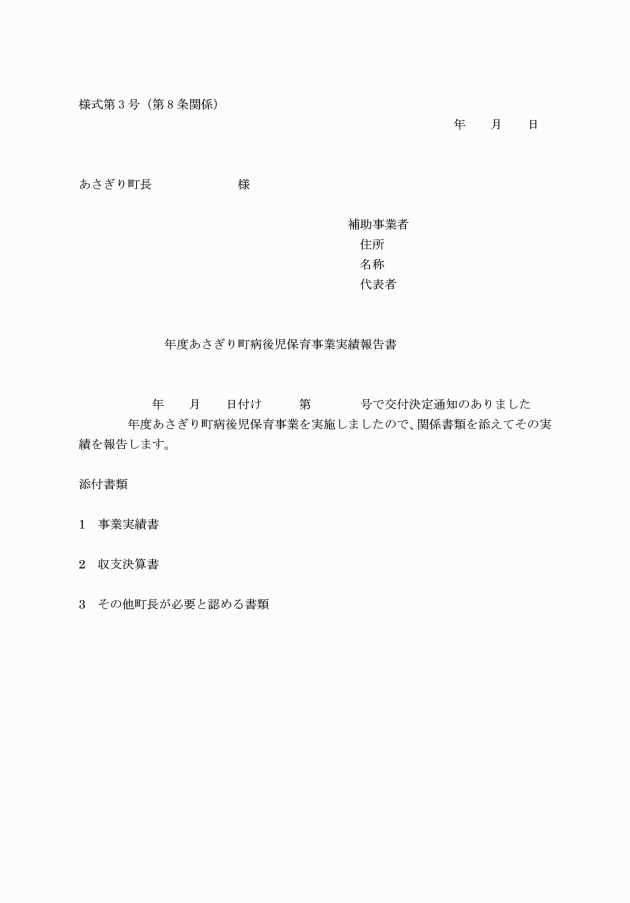 様式第３号（第８条関係）

年　　月　　日

あさぎり町長　　　　　　様

補助事業者
住所
名称
代表者

年度あさぎり町病後児保育事業実績報告書

年　　月　　日付け　　　第　　　　号で交付決定通知のありました　　　　年度あさぎり町病後児保育事業を実施しましたので、関係書類を添えてその実績を報告します。

添付書類

1　事業実績書

2　収支決算書

3　その他町長が必要と認める書類